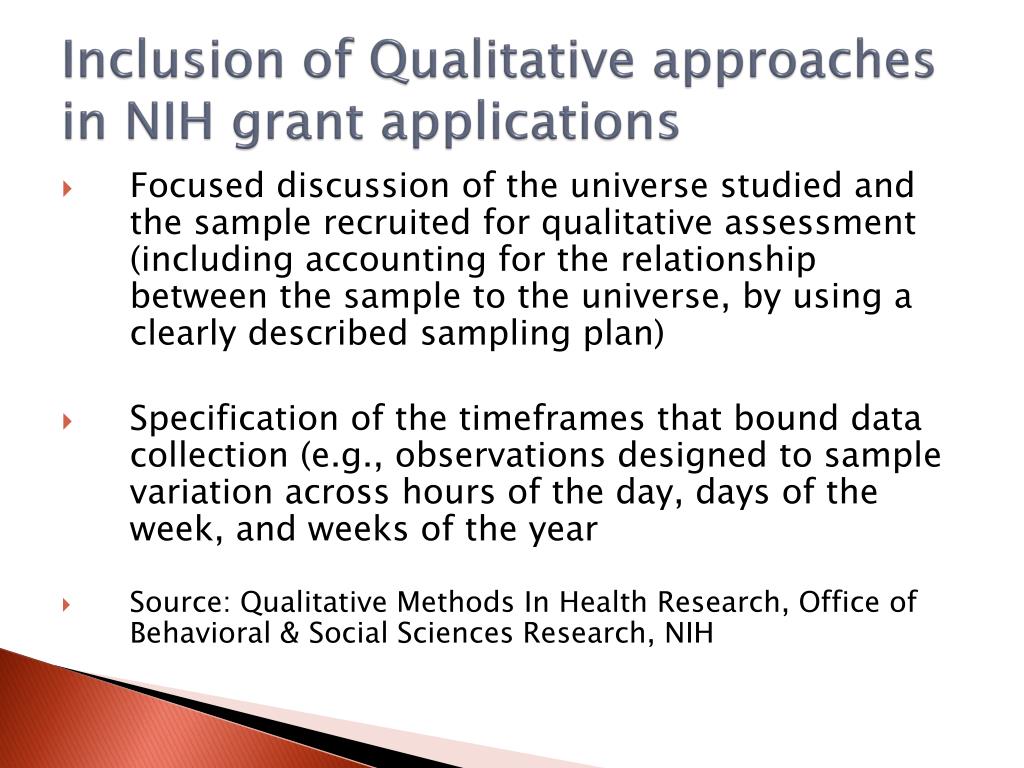 Inclusion of Qualitative approaches in NIH grant applications

Focused discussion of the universe studied and the sample recruited for qualitative assessment (including accounting for the relationship between the sample to the universe, by using a clearly described sampling plan)

Specification of the timeframes that bound data collection (e.g., observations designed to sample variation across hours of the day, days of the week, and weeks of the year

Source: Qualitative Methods In Health Research, Office of Behavioral & Social Sciences Research, NIH